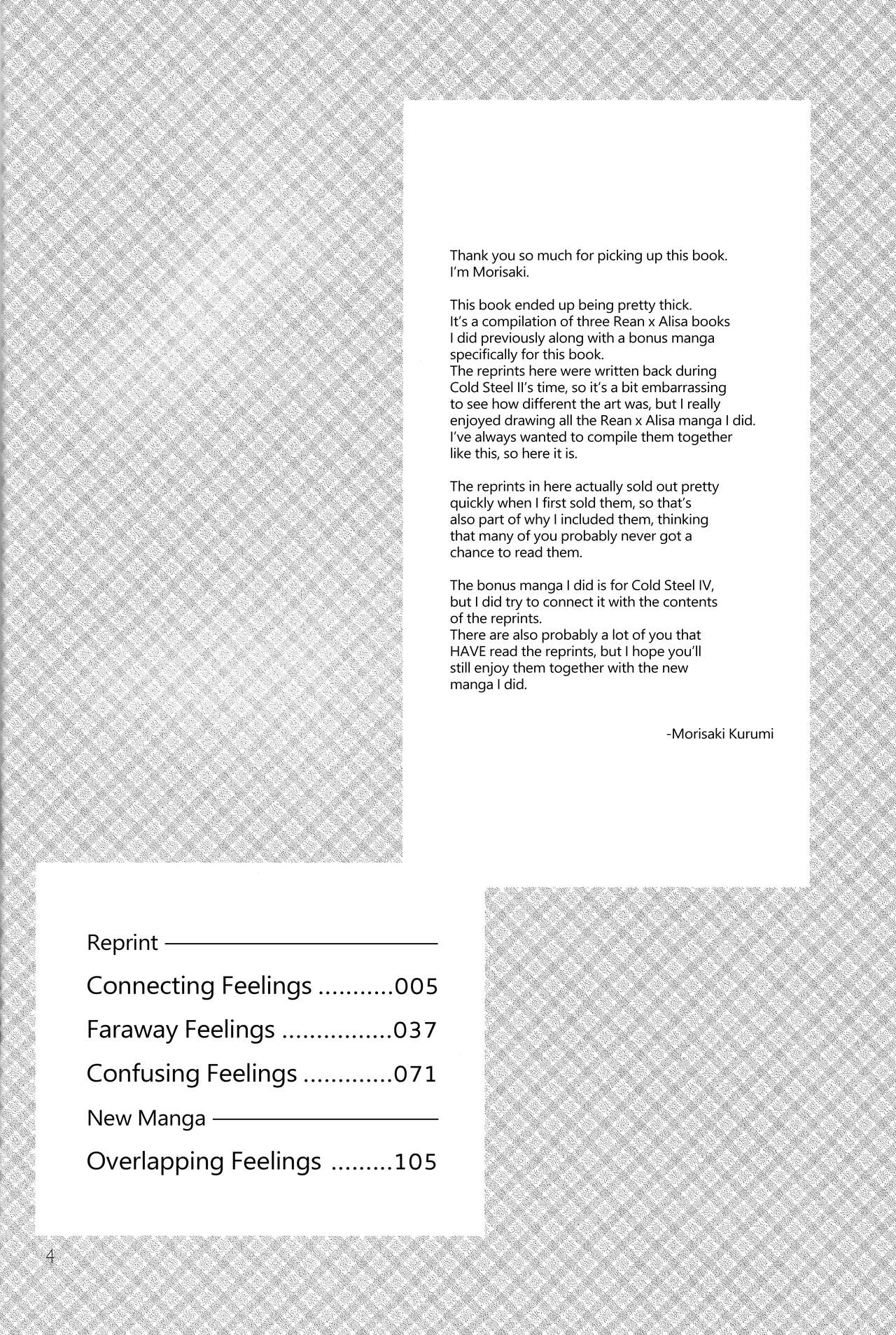 Thank you so much for picking up this book. I'm Morisaki.

This book ended up being pretty thick. It's a compilation of three Rean x Alisa books I did previously along with a bonus manga specifically for this book. The reprints here were written back during Cold Steel II's time, so it's a bit embarrassing to see how different the art was, but I really enjoyed drawing all the Rean x Alisa manga I did. I've always wanted to compile them together like this, so here it is.

The reprints in here actually sold out pretty quickly when I first sold them, so that's also part of why I included them, thinking that many of you probably never got a chance to read them.

The bonus manga I did is for Cold Steel IV, but I did try to connect it with the contents of the reprints. There are also probably a lot of you that HAVE read the reprints, but I hope you'll still enjoy them together with the new manga I did.

-Morisaki Kurumi

Reprint

Connecting Feelings ...........005

Faraway Feelings ................037

Confusing Feelings .............071

New Manga

Overlapping Feelings .........105

4